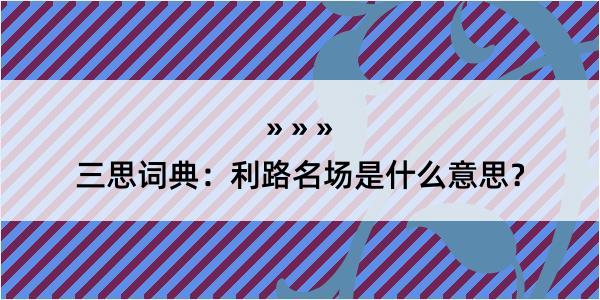 » » »

三思词典：利路名场是什么意思？